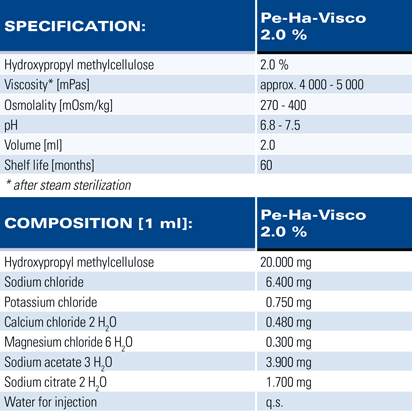 | SPECIFICATION: | Pe-Ha-Visco 2.0 % |
|---|---|
| Hydroxypropyl methylcellulose | 2.0 % |
| Viscosity* [mPas] | approx. 4 000 - 5 000 |
| Osmolality [mOsm/kg] | 270 - 400 |
| pH | 6.8 - 7.5 |
| Volume [ml] | 2.0 |
| Shelf life [months] | 60 |

* after steam sterilization

| COMPOSITION [1 ml]: | Pe-Ha-Visco 2.0 % |
|---|---|
| Hydroxypropyl methylcellulose | 20.000 mg |
| Sodium chloride | 6.400 mg |
| Potassium chloride | 0.750 mg |
| Calcium chloride 2 $H_2O$ | 0.480 mg |
| Magnesium chloride 6 $H_2O$ | 0.300 mg |
| Sodium acetate 3 $H_2O$ | 3.900 mg |
| Sodium citrate 2 $H_2O$ | 1.700 mg |
| Water for injection | q.s. |